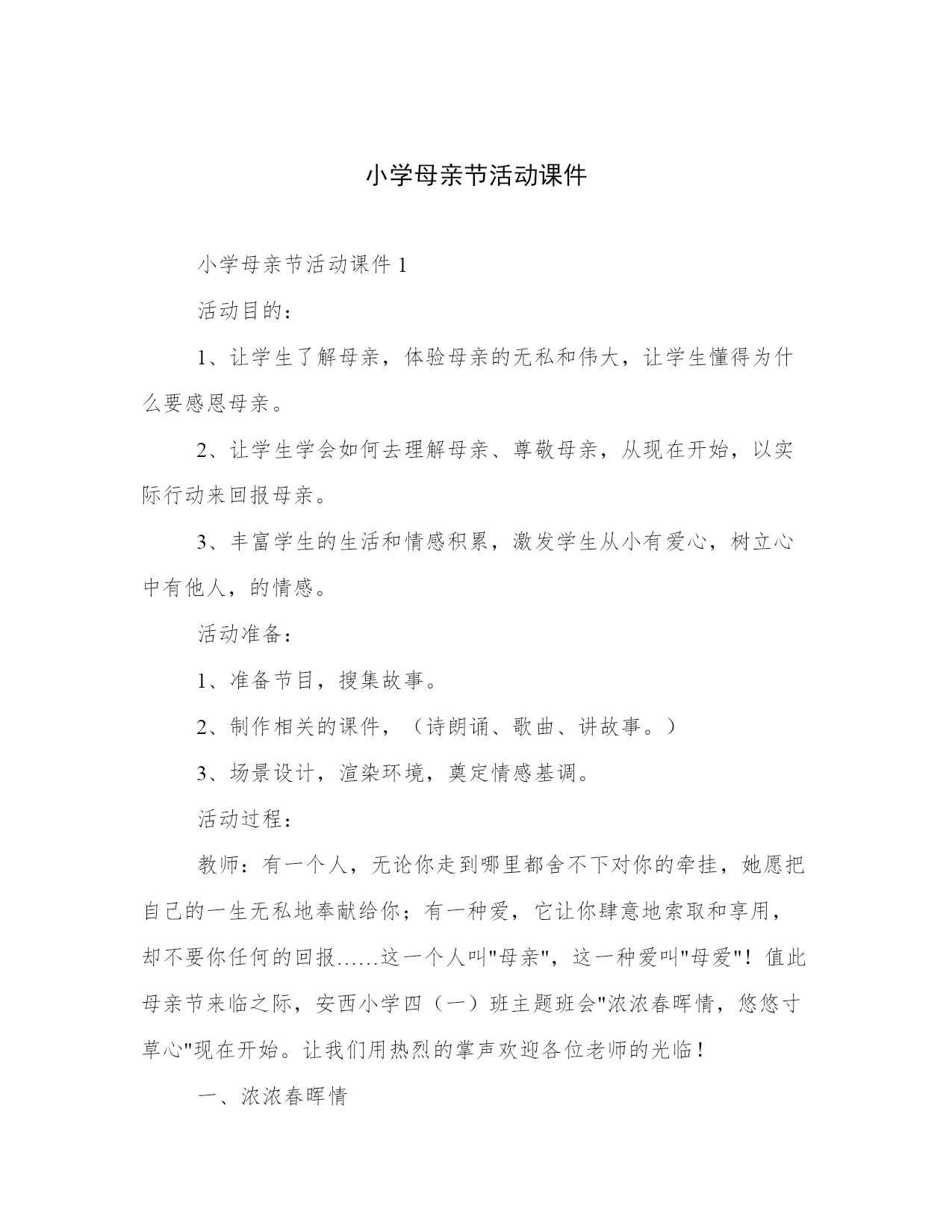 小学母亲节活动课件

小学母亲节活动课件 1

活动目的：

1、让学生了解母亲，体验母亲的无私和伟大，让学生懂得为什么要感恩母亲。

2、让学生学会如何去理解母亲、尊敬母亲，从现在开始，以实际行动来回报母亲。

3、丰富学生的生活和情感积累，激发学生从小有爱心，树立心中有他人，的情感。

活动准备：

1、准备节目，搜集故事。

2、制作相关的课件，（诗朗诵、歌曲、讲故事。）

3、场景设计，渲染环境，奠定情感基调。

活动过程：

教师：有一个人，无论你走到哪里都舍不下对你的牵挂，她愿把自己的一生无私地奉献给你；有一种爱，它让你肆意地索取和享用，却不要你任何的回报……这一个人叫"母亲"，这一种爱叫"母爱"！值此母亲节来临之际，安西小学四（一）班主题班会"浓浓春晖情，悠悠寸草心"现在开始。让我们用热烈的掌声欢迎各位老师的光临！

一、浓浓春晖情